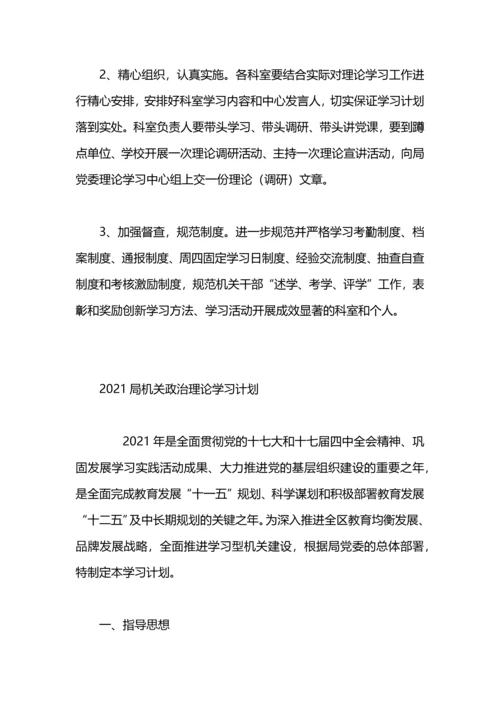 2、精心组织，认真实施。各科室要结合实际对理论学习工作进行精心安排，安排好科室学习内容和中心发言人，切实保证学习计划落到实处。科室负责人要带头学习、带头调研、带头讲党课，要到蹲点单位、学校开展一次理论调研活动、主持一次理论宣讲活动，向局党委理论学习中心组上交一份理论（调研）文章。

3、加强督查，规范制度。进一步规范并严格学习考勤制度、档案制度、通报制度、周四固定学习日制度、经验交流制度、抽查自查制度和考核激励制度，规范机关干部“述学、考学、评学”工作，表彰和奖励创新学习方法、学习活动开展成效显著的科室和个人。

2021 局机关政治理论学习计划

2021 年是全面贯彻党的十七大和十七届四中全会精神、巩固发展学习实践活动成果、大力推进党的基层组织建设的重要之年，是全面完成教育发展“十一五”规划、科学谋划和积极部署教育发展“十二五”及中长期规划的关键之年。为深入推进全区教育均衡发展、品牌发展战略，全面推进学习型机关建设，根据局党委的总体部署，特制定本学习计划。

一、指导思想